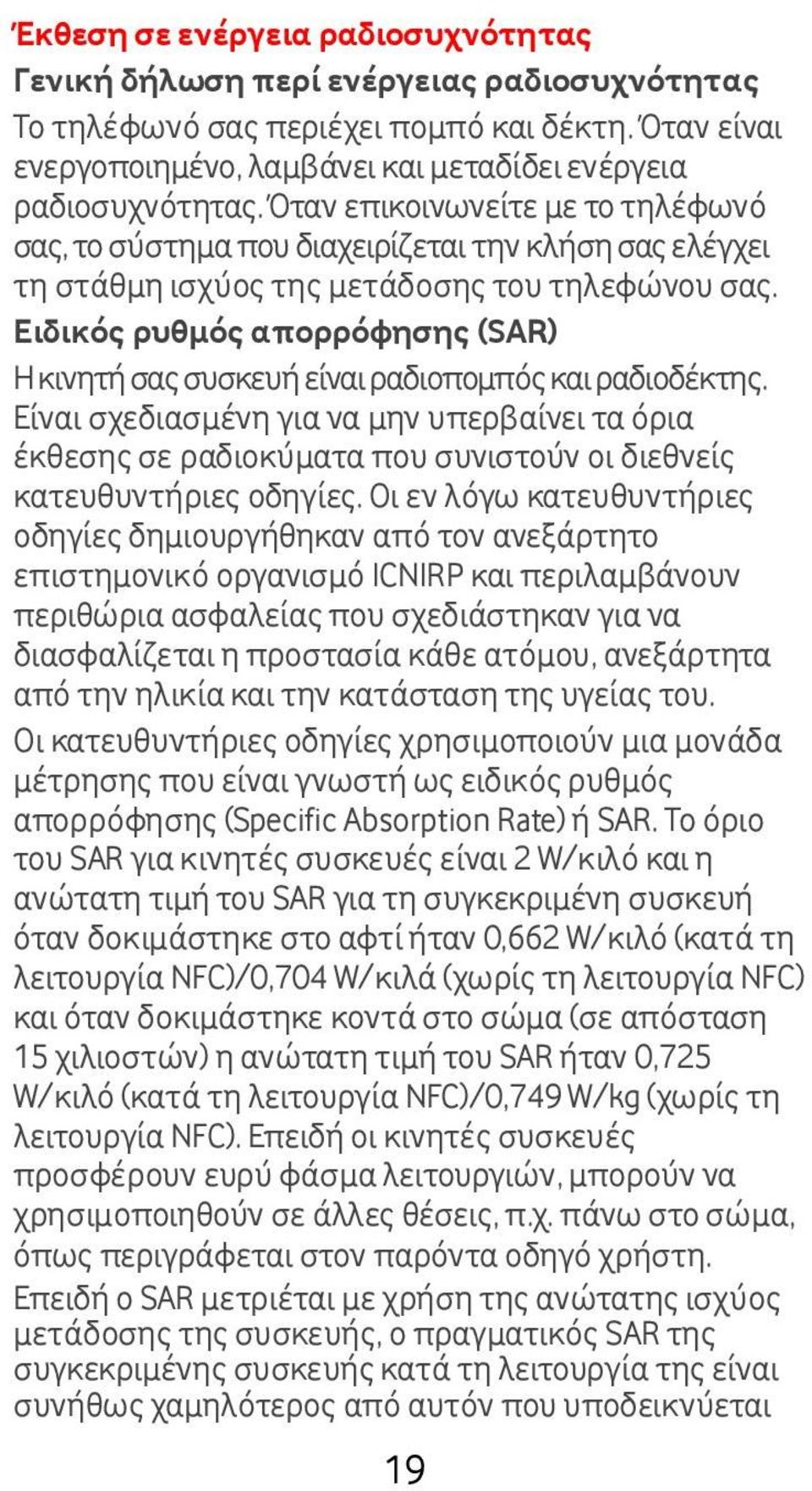 Έκθεση σε ενέργεια ραδιοσυχνότητας

Γενική δήλωση περί ενέργειας ραδιοσυχνότητας

Το τηλέφωνό σας περιέχει πομπό και δέκτη. Όταν είναι ενεργοποιημένο, λαμβάνει και μεταδίδει ενέργεια ραδιοσυχνότητας. Όταν επικοινωνείτε με το τηλέφωνό σας, το σύστημα που διαχειρίζεται την κλήση σας ελέγχει τη στάθμη ισχύος της μετάδοσης του τηλεφώνου σας.

Ειδικός ρυθμός απορρόφησης (SAR)

Η κινητή σας συσκευή είναι ραδιοπομπός και ραδιοδέκτης. Είναι σχεδιασμένη για να μην υπερβαίνει τα όρια έκθεσης σε ραδιοκύματα που συνιστούν οι διεθνείς κατευθυντήριες οδηγίες. Οι εν λόγω κατευθυντήριες οδηγίες δημιουργήθηκαν από τον ανεξάρτητο επιστημονικό οργανισμό ICNIRP και περιλαμβάνουν περιθώρια ασφαλείας που σχεδιάστηκαν για να διασφαλίζεται η προστασία κάθε ατόμου, ανεξάρτητα από την ηλικία και την κατάσταση της υγείας του.

Οι κατευθυντήριες οδηγίες χρησιμοποιούν μια μονάδα μέτρησης που είναι γνωστή ως ειδικός ρυθμός απορρόφησης (Specific Absorption Rate) ή SAR. Το όριο του SAR για κινητές συσκευές είναι 2 W/κιλό και η ανώτατη τιμή του SAR για τη συγκεκριμένη συσκευή όταν δοκιμάστηκε στο αφτί ήταν 0,662 W/κιλό (κατά τη λειτουργία NFC)/0,704 W/κιλά (χωρίς τη λειτουργία NFC) και όταν δοκιμάστηκε κοντά στο σώμα (σε απόσταση 15 χιλιοστών) η ανώτατη τιμή του SAR ήταν 0,725 W/κιλό (κατά τη λειτουργία NFC)/0,749 W/kg (χωρίς τη λειτουργία NFC). Επειδή οι κινητές συσκευές προσφέρουν ευρύ φάσμα λειτουργιών, μπορούν να χρησιμοποιηθούν σε άλλες θέσεις, π.χ. πάνω στο σώμα, όπως περιγράφεται στον παρόντα οδηγό χρήστη.

Επειδή ο SAR μετριέται με χρήση της ανώτατης ισχύος μετάδοσης της συσκευής, ο πραγματικός SAR της συγκεκριμένης συσκευής κατά τη λειτουργία της είναι συνήθως χαμηλότερος από αυτόν που υποδεικνύεται

19